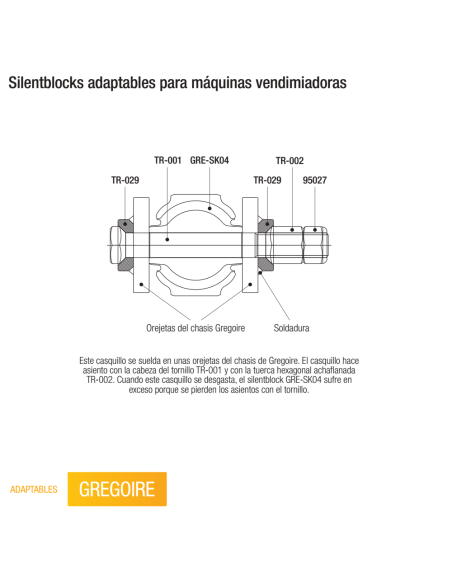 Silentblocks adaptables para máquinas vendimiadoras

TR-001 GRE-SK04 TR-002

TR-029 TR-029 95027

Orejetas del chasis Gregoire Soldadura

Este casquillo se suelda en unas orejetas del chasis de Gregoire. El casquillo hace asiento con la cabeza del tornillo TR-001 y con la tuerca hexagonal achaflanada TR-002. Cuando este casquillo se desgasta, el silentblock GRE-SK04 sufre en exceso porque se pierden los asientos con el tornillo.

ADAPTABLES GREGOIRE